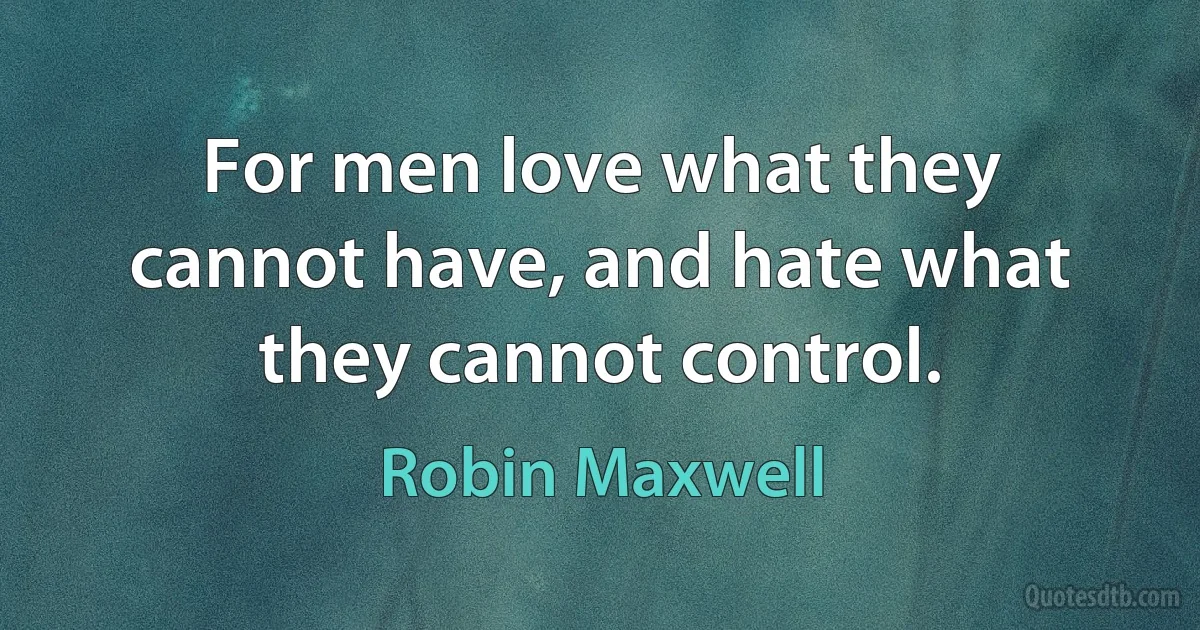 For men love what they cannot have, and hate what they cannot control.

Robin Maxwell

Quotesdtb.com